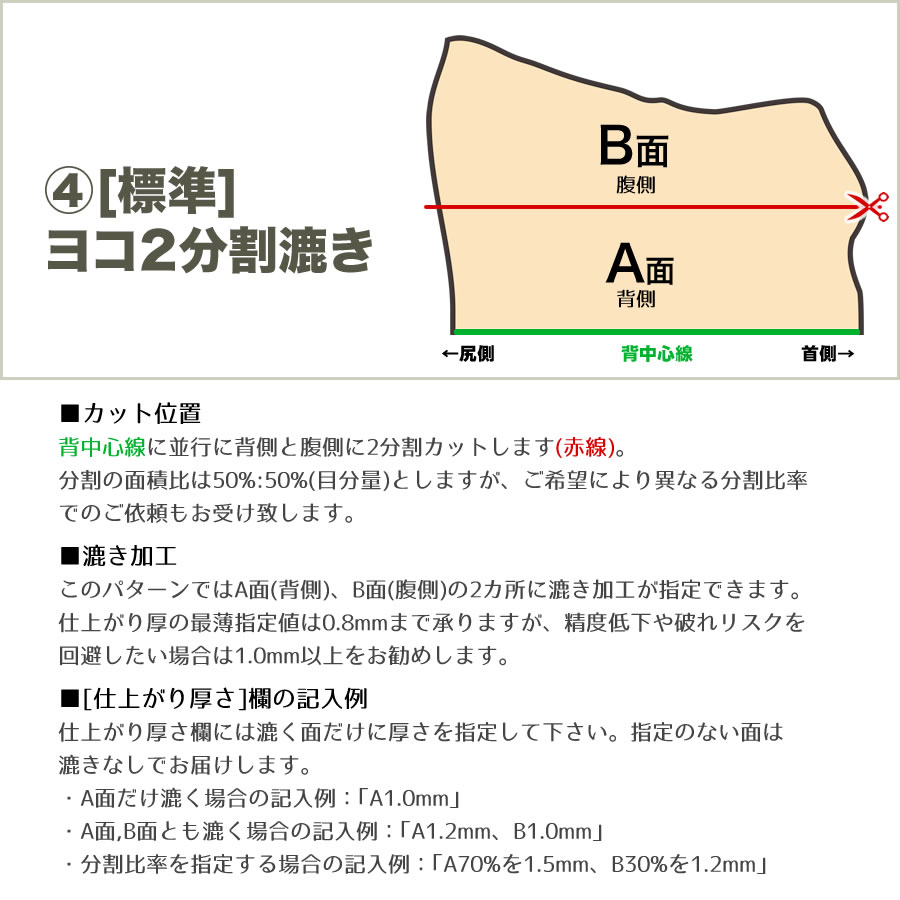 ④[標準]
ヨコ2分割漉き

B面
腹側

A面
背側

←尻側　背中心線　首側→

■カット位置
背中心線に並行に背側と腹側に2分割カットします(赤線)。
分割の面積比は50%:50%(目分量)としますが、ご希望により異なる分割比率でのご依頼もお受け致します。

■漉き加工
このパターンではA面(背側)、B面(腹側)の2カ所に漉き加工が指定できます。
仕上がり厚の最薄指定値は0.8mmまで承りますが、精度低下や破れリスクを回避したい場合は1.0mm以上をお勧めします。

■[仕上がり厚さ]欄の記入例
仕上がり厚さ欄には漉く面だけに厚さを指定して下さい。指定のない面は漉きなしでお届けします。
・A面だけ漉く場合の記入例：「A1.0mm」
・A面,B面とも漉く場合の記入例：「A1.2mm、B1.0mm」
・分割比率を指定する場合の記入例：「A70%を1.5mm、B30%を1.2mm」